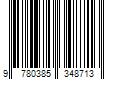 9 780385 348713